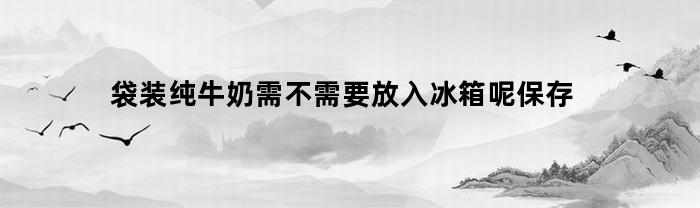 袋装纯牛奶需不需要放入冰箱呢保存